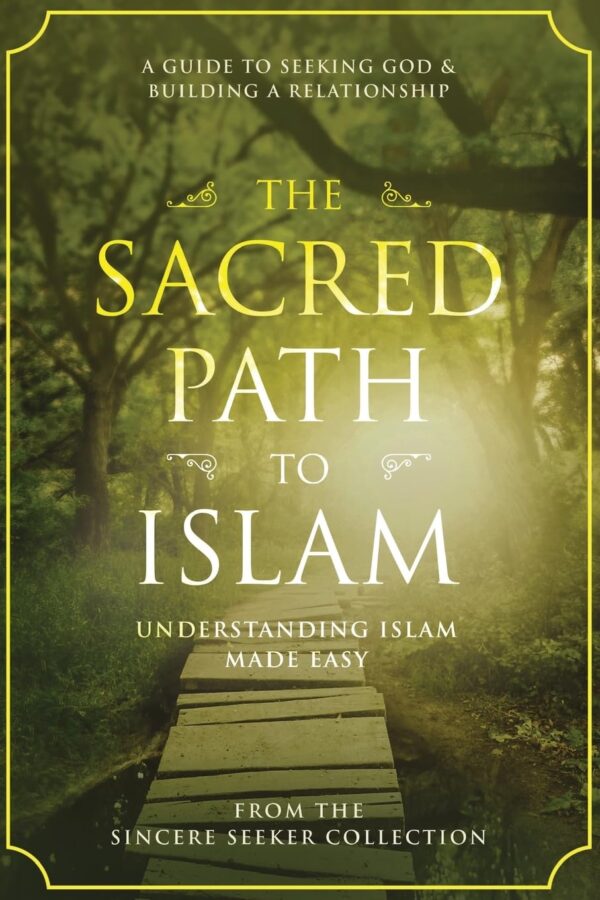 A GUIDE TO SEEKING GOD & BUILDING A RELATIONSHIP

THE SACRED PATH TO ISLAM

UNDERSTANDING ISLAM MADE EASY

FROM THE SINCERE SEEKER COLLECTION